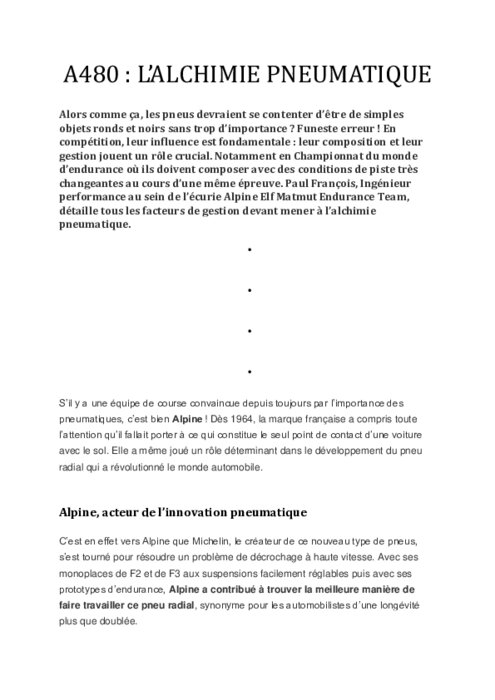 A480 : L'ALCHIMIE PNEUMATIQUE

Alors comme ça, les pneus devraient se contenter d'être de simples objets ronds et noirs sans trop d'importance ? Funeste erreur ! En compétition, leur influence est fondamentale : leur composition et leur gestion jouent un rôle crucial. Notamment en Championnat du monde d'endurance où ils doivent composer avec des conditions de piste très changeantes au cours d'une même épreuve. Paul François, Ingénieur performance au sein de l'écurie Alpine Elf Matmut Endurance Team, détaille tous les facteurs de gestion devant mener à l'alchimie pneumatique.

•

•

•

•

S'il y a une équipe de course convaincue depuis toujours par l'importance des pneumatiques, c'est bien Alpine ! Dès 1964, la marque française a compris toute l'attention qu'il fallait porter à ce qui constitue le seul point de contact d'une voiture avec le sol. Elle a même joué un rôle déterminant dans le développement du pneu radial qui a révolutionné le monde automobile.

Alpine, acteur de l'innovation pneumatique

C'est en effet vers Alpine que Michelin, le créateur de ce nouveau type de pneus, s'est tourné pour résoudre un problème de décrochage à haute vitesse. Avec ses monoplaces de F2 et de F3 aux suspensions facilement réglables puis avec ses prototypes d'endurance, Alpine a contribué à trouver la meilleure manière de faire travailler ce pneu radial, synonyme pour les automobilistes d'une longévité plus que doublée.